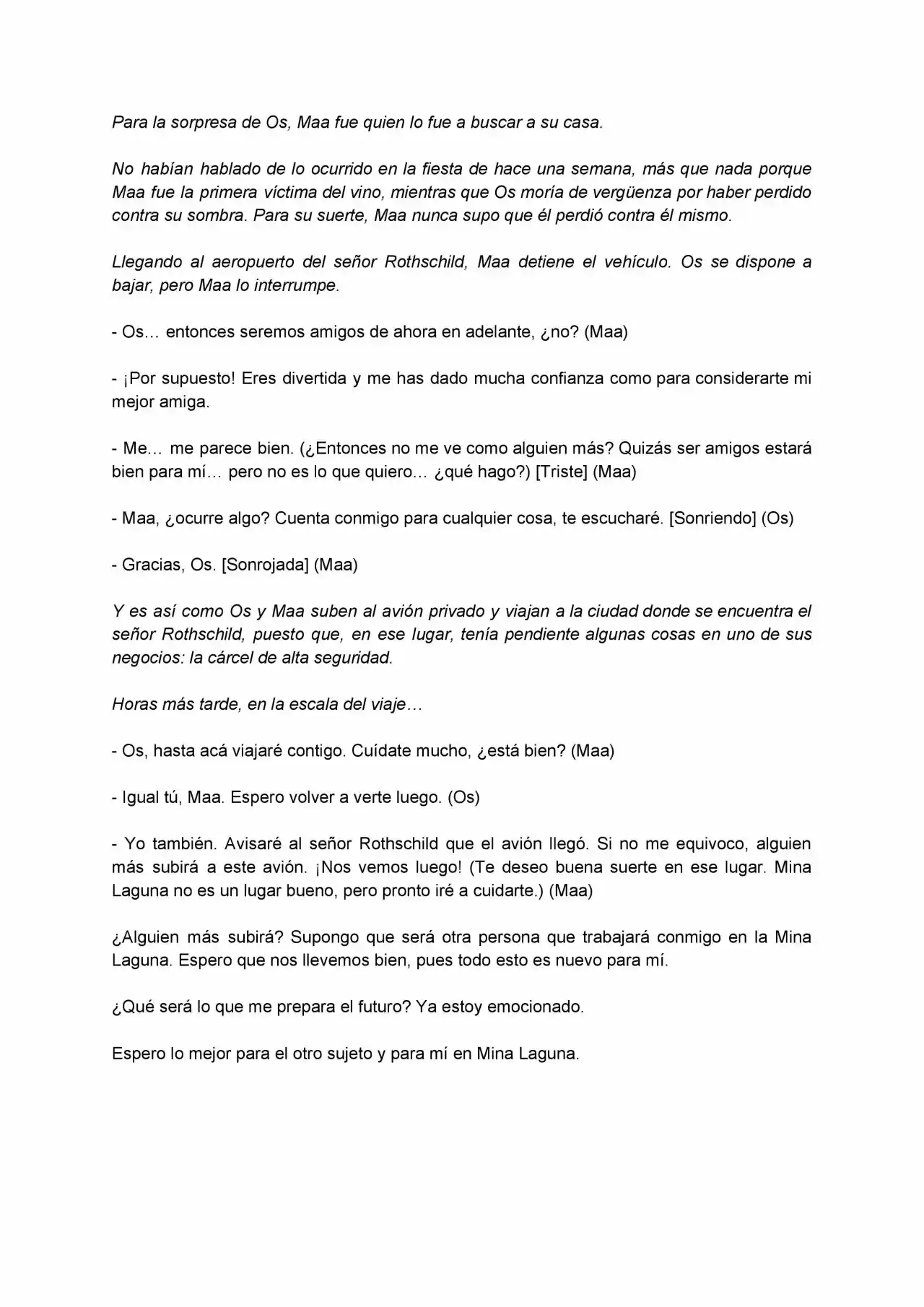 Para la sorpresa de Os, Maa fue quien lo fue a buscar a su casa.

No habían hablado de lo ocurrido en la fiesta de hace una semana, más que nada porque Maa fue la primera víctima del vino, mientras que Os moría de vergüenza por haber perdido contra su sombra. Para su suerte, Maa nunca supo que él perdió contra él mismo.

Llegando al aeropuerto del señor Rothschild, Maa detiene el vehículo. Os se dispone a bajar, pero Maa lo interrumpe.

- Os… entonces seremos amigos de ahora en adelante, ¿no? (Maa)

- ¡Por supuesto! Eres divertida y me has dado mucha confianza como para considerarte mi mejor amiga.

- Me… me parece bien. (¿Entonces no me ve como alguien más? Quizás ser amigos estará bien para mí… pero no es lo que quiero… ¿qué hago?) [Triste] (Maa)

- Maa, ¿ocurre algo? Cuenta conmigo para cualquier cosa, te escucharé. [Sonriendo] (Os)

- Gracias, Os. [Sonrojada] (Maa)

Y es así como Os y Maa suben al avión privado y viajan a la ciudad donde se encuentra el señor Rothschild, puesto que, en ese lugar, tenía pendiente algunas cosas en uno de sus negocios: la cárcel de alta seguridad.

Horas más tarde, en la escala del viaje…

- Os, hasta acá viajaré contigo. Cuídate mucho, ¿está bien? (Maa)

- Igual tú, Maa. Espero volver a verte luego. (Os)

- Yo también. Avisaré al señor Rothschild que el avión llegó. Si no me equivoco, alguien más subirá a este avión. ¡Nos vemos luego! (Te deseo buena suerte en ese lugar. Mina Laguna no es un lugar bueno, pero pronto iré a cuidarte.) (Maa)

¿Alguien más subirá? Supongo que será otra persona que trabajará conmigo en la Mina Laguna. Espero que nos llevemos bien, pues todo esto es nuevo para mí.

¿Qué será lo que me prepara el futuro? Ya estoy emocionado.

Espero lo mejor para el otro sujeto y para mí en Mina Laguna.